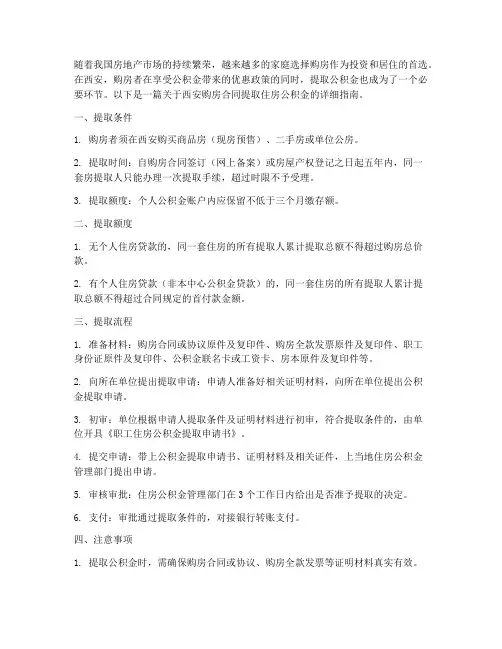 随着我国房地产市场的持续繁荣，越来越多的家庭选择购房作为投资和居住的首选。在西安，购房者在享受公积金带来的优惠政策的同时，提取公积金也成为了一个必要环节。以下是一篇关于西安购房合同提取住房公积金的详细指南。

一、提取条件

1. 购房者须在西安购买商品房（现房预售）、二手房或单位公房。

2. 提取时间：自购房合同签订（网上备案）或房屋产权登记之日起五年内，同一套房提取人只能办理一次提取手续，超过时限不予受理。

3. 提取额度：个人公积金账户内应保留不低于三个月缴存额。

二、提取额度

1. 无个人住房贷款的，同一套住房的所有提取人累计提取总额不得超过购房总价款。

2. 有个人住房贷款（非本中心公积金贷款）的，同一套住房的所有提取人累计提取总额不得超过合同规定的首付款金额。

三、提取流程

1. 准备材料：购房合同或协议原件及复印件、购房全款发票原件及复印件、职工身份证原件及复印件、公积金联名卡或工资卡、房本原件及复印件等。

2. 向所在单位提出提取申请：申请人准备好相关证明材料，向所在单位提出公积金提取申请。

3. 初审：单位根据申请人提取条件及证明材料进行初审，符合提取条件的，由单位开具《职工住房公积金提取申请书》。

4. 提交申请：带上公积金提取申请书、证明材料及相关证件，上当地住房公积金管理部门提出申请。

5. 审核审批：住房公积金管理部门在3个工作日内给出是否准予提取的决定。

6. 支付：审批通过提取条件的，对接银行转账支付。

四、注意事项

1. 提取公积金时，需确保购房合同或协议、购房全款发票等证明材料真实有效。